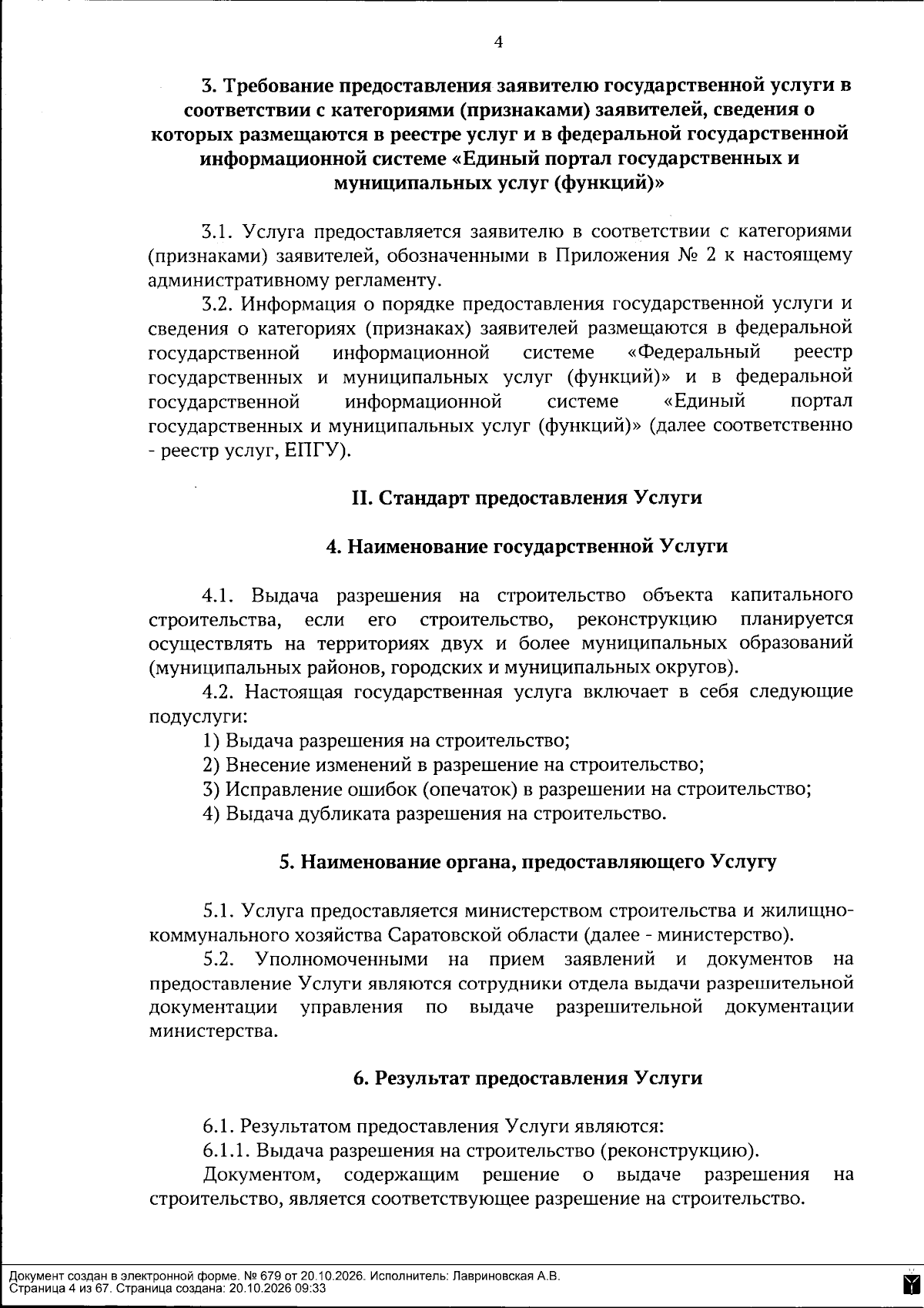 4

3. Требование предоставления заявителю государственной услуги в соответствии с категориями (признаками) заявителей, сведения о которых размещаются в реестре услуг и в федеральной государственной информационной системе «Единый портал государственных и муниципальных услуг (функций)»

3.1. Услуга предоставляется заявителю в соответствии с категориями (признаками) заявителей, обозначенными в Приложения № 2 к настоящему административному регламенту.

3.2. Информация о порядке предоставления государственной услуги и сведения о категориях (признаках) заявителей размещаются в федеральной государственной информационной системе «Федеральный реестр государственных и муниципальных услуг (функций)» и в федеральной государственной информационной системе «Единый портал государственных и муниципальных услуг (функций)» (далее соответственно - реестр услуг, ЕПГУ).

II. Стандарт предоставления Услуги

4. Наименование государственной Услуги

4.1. Выдача разрешения на строительство объекта капитального строительства, если его строительство, реконструкцию планируется осуществлять на территориях двух и более муниципальных образований (муниципальных районов, городских и муниципальных округов).

4.2. Настоящая государственная услуга включает в себя следующие подуслуги:

1) Выдача разрешения на строительство;

2) Внесение изменений в разрешение на строительство;

3) Исправление ошибок (опечаток) в разрешении на строительство;

4) Выдача дубликата разрешения на строительство.

5. Наименование органа, предоставляющего Услугу

5.1. Услуга предоставляется министерством строительства и жилищно-коммунального хозяйства Саратовской области (далее - министерство).

5.2. Уполномоченными на прием заявлений и документов на предоставление Услуги являются сотрудники отдела выдачи разрешительной документации управления по выдаче разрешительной документации министерства.

6. Результат предоставления Услуги

6.1. Результатом предоставления Услуги являются:

6.1.1. Выдача разрешения на строительство (реконструкцию).

Документом, содержащим решение о выдаче разрешения на строительство, является соответствующее разрешение на строительство.

Документ создан в электронной форме. № 679 от 20.10.2026. Исполнитель: Лавриновская А.В.
Страница 4 из 67. Страница создана: 20.10.2026 09:33